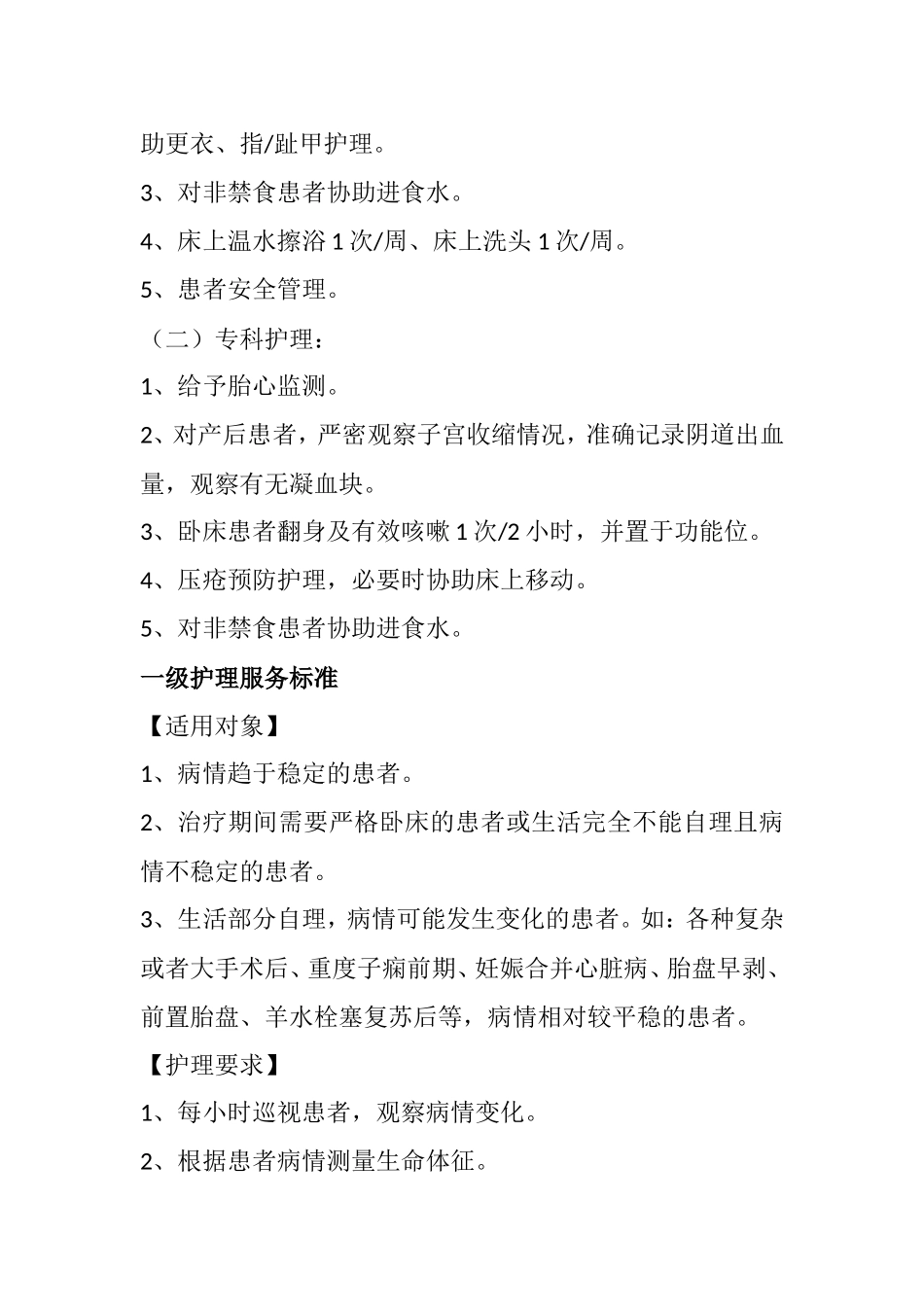 助更衣、指/趾甲护理。

3、对非禁食患者协助进食水。

4、床上温水擦浴 1 次/周、床上洗头 1 次/周。

5、患者安全管理。

（二）专科护理：

1、给予胎心监测。

2、对产后患者，严密观察子宫收缩情况，准确记录阴道出血量，观察有无凝血块。

3、卧床患者翻身及有效咳嗽 1 次/2 小时，并置于功能位。

4、压疮预防护理，必要时协助床上移动。

5、对非禁食患者协助进食水。

一级护理服务标准

【适用对象】

1、病情趋于稳定的患者。

2、治疗期间需要严格卧床的患者或生活完全不能自理且病情不稳定的患者。

3、生活部分自理，病情可能发生变化的患者。如：各种复杂或者大手术后、重度子痫前期、妊娠合并心脏病、胎盘早剥、前置胎盘、羊水栓塞复苏后等，病情相对较平稳的患者。

【护理要求】

1、每小时巡视患者，观察病情变化。

2、根据患者病情测量生命体征。